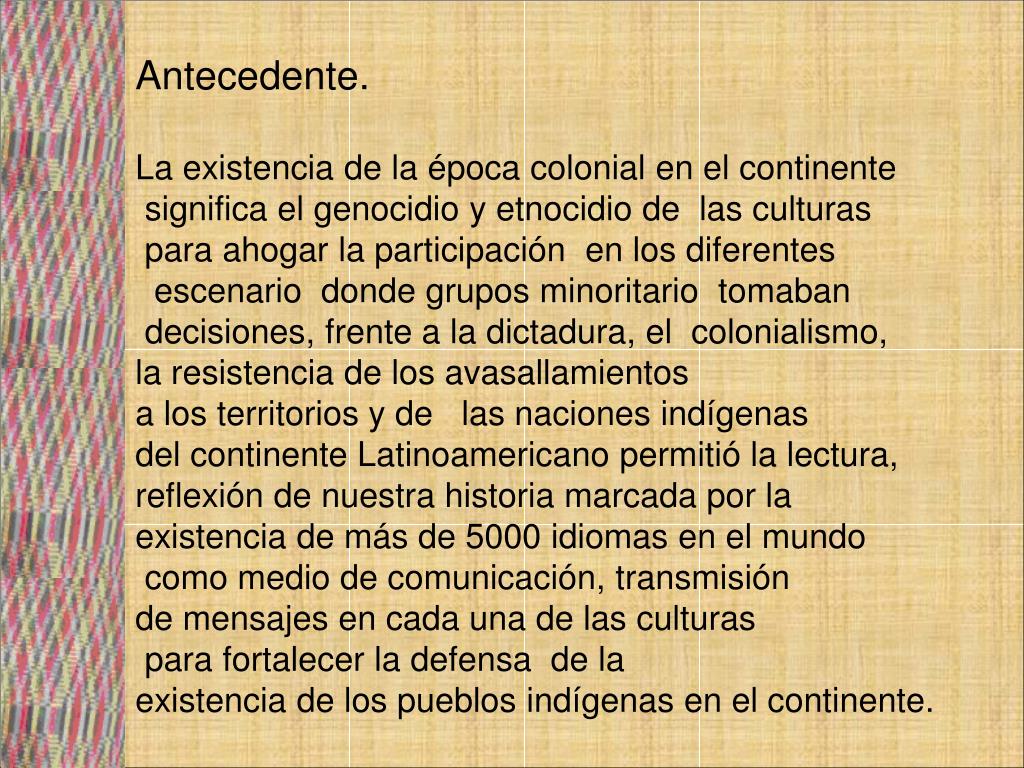 Antecedente.

La existencia de la época colonial en el continente significa el genocidio y etnocidio de las culturas para ahogar la participación en los diferentes escenario donde grupos minoritario tomaban decisiones, frente a la dictadura, el colonialismo, la resistencia de los avasallamientos a los territorios y de las naciones indígenas del continente Latinoamericano permitió la lectura, reflexión de nuestra historia marcada por la existencia de más de 5000 idiomas en el mundo como medio de comunicación, transmisión de mensajes en cada una de las culturas para fortalecer la defensa de la existencia de los pueblos indígenas en el continente.